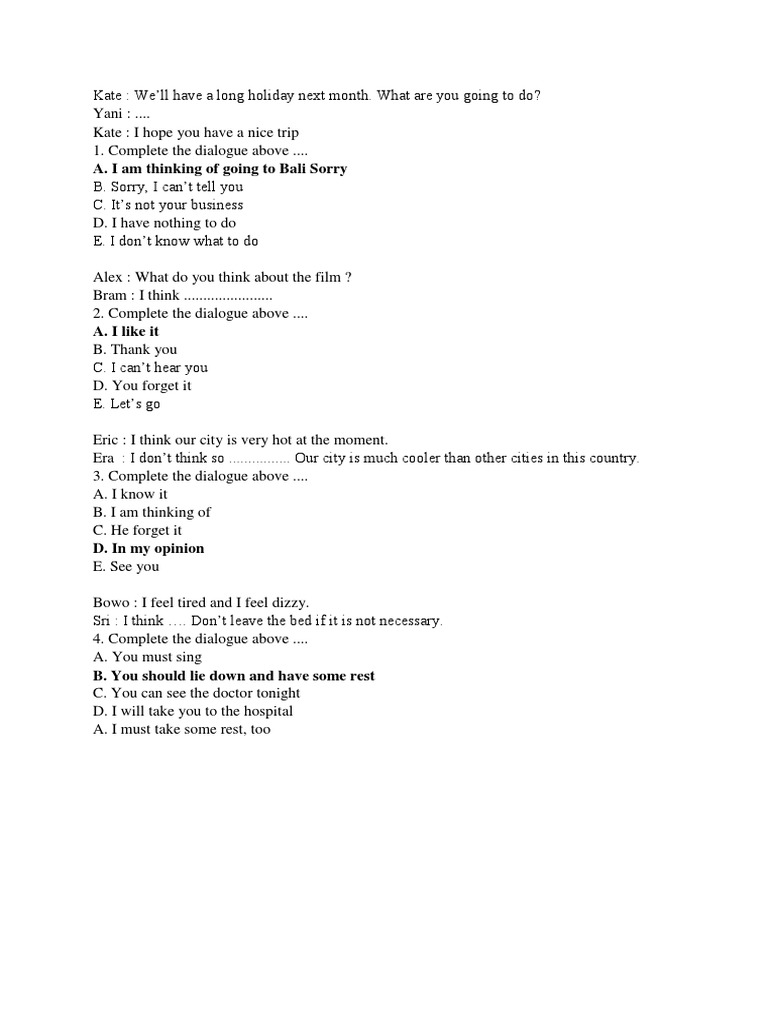 Kate : We'll have a long holiday next month. What are you going to do?
Yani : ....
Kate : I hope you have a nice trip
1. Complete the dialogue above ....
A. I am thinking of going to Bali Sorry
B. Sorry, I can't tell you
C. It's not your business
D. I have nothing to do
E. I don't know what to do

Alex : What do you think about the film ?
Bram : I think .......................
2. Complete the dialogue above ....
A. I like it
B. Thank you
C. I can't hear you
D. You forget it
E. Let's go

Eric : I think our city is very hot at the moment.
Era : I don't think so ................ Our city is much cooler than other cities in this country.
3. Complete the dialogue above ....
A. I know it
B. I am thinking of
C. He forget it
D. In my opinion
E. See you

Bowo : I feel tired and I feel dizzy.
Sri : I think .... Don't leave the bed if it is not necessary.
4. Complete the dialogue above ....
A. You must sing
B. You should lie down and have some rest
C. You can see the doctor tonight
D. I will take you to the hospital
A. I must take some rest, too